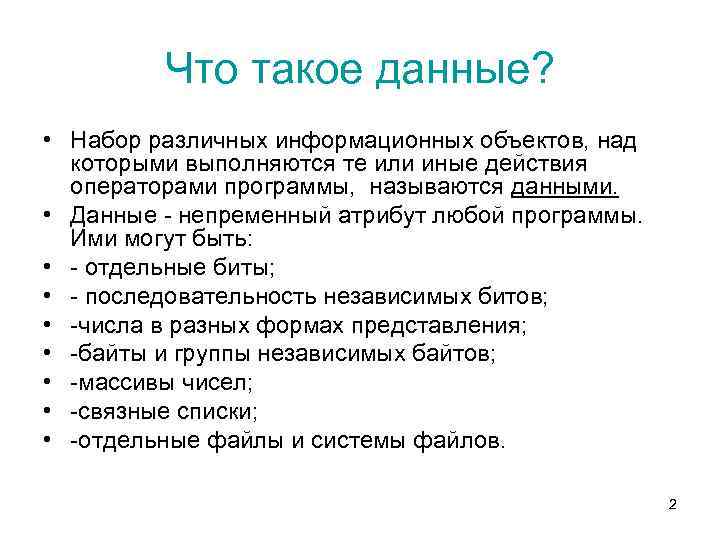 Что такое данные?

• Набор различных информационных объектов, над которыми выполняются те или иные действия операторами программы, называются данными.
• Данные - непременный атрибут любой программы. Ими могут быть:
• - отдельные биты;
• - последовательность независимых битов;
• -числа в разных формах представления;
• -байты и группы независимых байтов;
• -массивы чисел;
• -связные списки;
• -отдельные файлы и системы файлов.

2